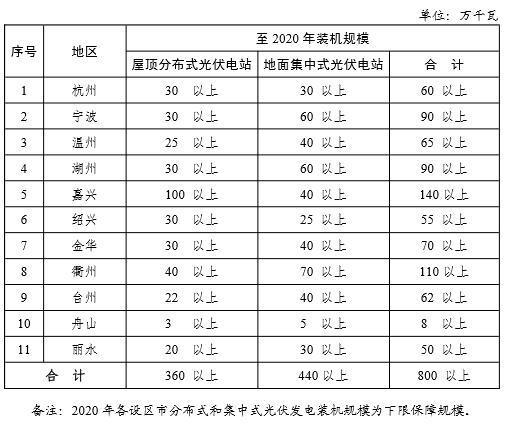 单位：万千瓦

| 序号 | 地区 | 至 2020 年装机规模 | | |
|---|---|---|---|---|
| | | 屋顶分布式光伏电站 | 地面集中式光伏电站 | 合　计 |
| 1 | 杭州 | 30　以上 | 30　以上 | 60　以上 |
| 2 | 宁波 | 30　以上 | 60　以上 | 90　以上 |
| 3 | 温州 | 25　以上 | 40　以上 | 65　以上 |
| 4 | 湖州 | 30　以上 | 60　以上 | 90　以上 |
| 5 | 嘉兴 | 100　以上 | 40　以上 | 140 以上 |
| 6 | 绍兴 | 30　以上 | 25　以上 | 55　以上 |
| 7 | 金华 | 30　以上 | 40　以上 | 70　以上 |
| 8 | 衢州 | 40　以上 | 70　以上 | 110 以上 |
| 9 | 台州 | 22　以上 | 40　以上 | 62　以上 |
| 10 | 舟山 | 3　以上 | 5　以上 | 8　以上 |
| 11 | 丽水 | 20　以上 | 30　以上 | 50　以上 |
| 合　计 | | 360 以上 | 440 以上 | 800　以上 |

备注：2020 年各设区市分布式和集中式光伏发电装机规模为下限保障规模。